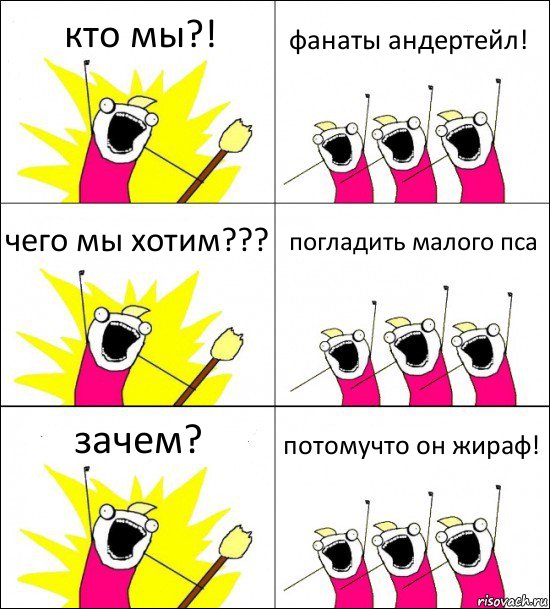 кто мы?!

фанаты андертейл!

чего мы хотим???

погладить малого пса

зачем?

потомучто он жираф!

risovach.ru